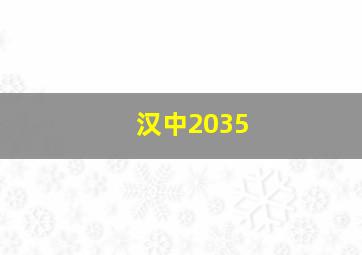 汉中2035